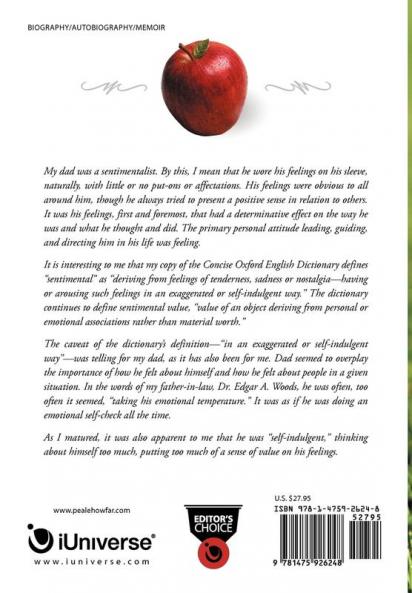 BIOGRAPHY/AUTOBIOGRAPHY/MEMOIR

My dad was a sentimentalist. By this, I mean that he wore his feelings on his sleeve, naturally, with little or no put-ons or affectations. His feelings were obvious to all around him, though he always tried to present a positive sense in relation to others. It was his feelings, first and foremost, that had a determinative effect on the way he was and what he thought and did. The primary personal attitude leading, guiding, and directing him in his life was feeling.

It is interesting to me that my copy of the Concise Oxford English Dictionary defines "sentimental" as "deriving from feelings of tenderness, sadness or nostalgia—having or arousing such feelings in an exaggerated or self-indulgent way." The dictionary continues to define sentimental value, "value of an object deriving from personal or emotional associations rather than material worth."

The caveat of the dictionary's definition—"in an exaggerated or self-indulgent way"—was telling for my dad, as it has also been for me. Dad seemed to overplay the importance of how he felt about himself and how he felt about people in a given situation. In the words of my father-in-law, Dr. Edgar A. Woods, he was often, too often it seemed, "taking his emotional temperature." It was as if he was doing an emotional self-check all the time.

As I matured, it was also apparent to me that he was "self-indulgent," thinking about himself too much, putting too much of a sense of value on his feelings.

www.pealehowfar.com

iUniverse®

www.iuniverse.com

EDITOR'S CHOICE

U.S. $27.95

ISBN 978-1-4759-2624-8

52795

9 781475 926248